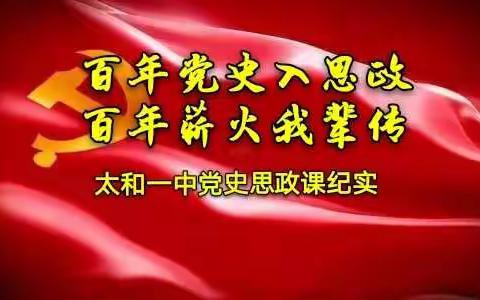 百年党史入思政
百年薪火我辈传

太和一中党史思政课纪实